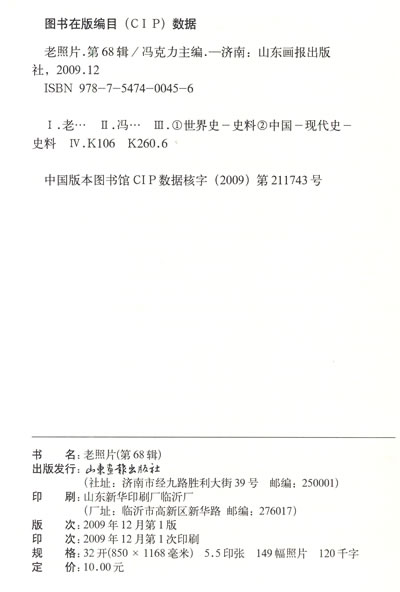 图书在版编目（CIP）数据

老照片.第68辑/冯克力主编.—济南：山东画报出版社，2009.12
ISBN 978-7-5474-0045-6

Ⅰ.老… Ⅱ.冯… Ⅲ.①世界史-史料②中国-现代史-史料 Ⅳ.K106 K260.6

中国版本图书馆CIP数据核字（2009）第211743号

书 名：老照片(第68辑)
出版发行：山东画报出版社
（社址：济南市经九路胜利大街39号 邮编：250001）
印 刷：山东新华印刷厂临沂厂
（厂址：临沂市高新区新华路 邮编：276017）
版 次：2009年12月第1版
印 次：2009年12月第1次印刷
规 格：32开(850×1168毫米) 5.5印张 149幅照片 120千字
定 价：10.00元